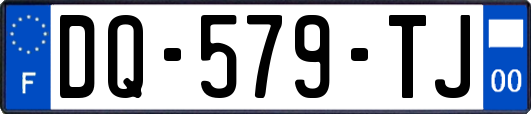 F
DQ-579-TJ
00